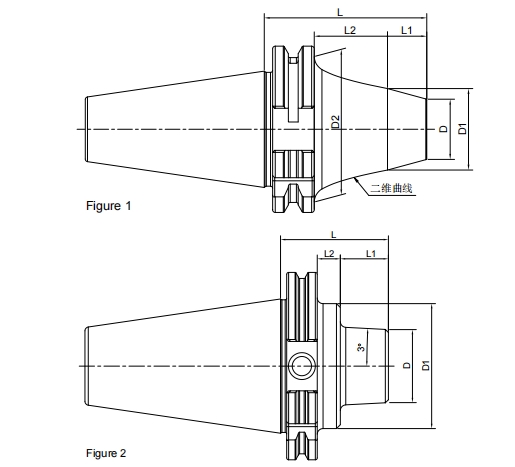 L
L2
L1
D2
D
D1
二维曲线
Figure 1

L
L2
L1
3°
D
D1
Figure 2